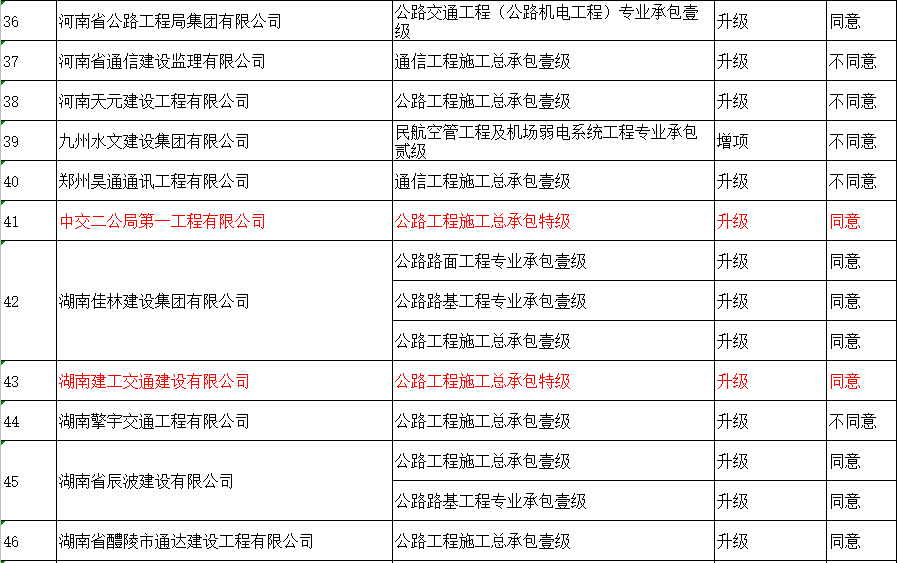 | 36 | 河南省公路工程局集团有限公司 | 公路交通工程（公路机电工程）专业承包壹级 | 升级 | 同意 |
|---|---|---|---|---|
| 37 | 河南省通信建设监理有限公司 | 通信工程施工总承包壹级 | 升级 | 不同意 |
| 38 | 河南天元建设工程有限公司 | 公路工程施工总承包壹级 | 升级 | 不同意 |
| 39 | 九州水文建设集团有限公司 | 民航空管工程及机场弱电系统工程专业承包贰级 | 增项 | 不同意 |
| 40 | 郑州昊通通讯工程有限公司 | 通信工程施工总承包壹级 | 升级 | 不同意 |
| 41 | 中交二公局第一工程有限公司 | 公路工程施工总承包特级 | 升级 | 同意 |
| 42 | 湖南佳林建设集团有限公司 | 公路路面工程专业承包壹级 | 升级 | 同意 |
|  |  | 公路路基工程专业承包壹级 | 升级 | 同意 |
|  |  | 公路工程施工总承包壹级 | 升级 | 同意 |
| 43 | 湖南建工交通建设有限公司 | 公路工程施工总承包特级 | 升级 | 同意 |
| 44 | 湖南擎宇交通工程有限公司 | 公路工程施工总承包壹级 | 升级 | 不同意 |
| 45 | 湖南省辰波建设有限公司 | 公路工程施工总承包壹级 | 升级 | 同意 |
|  |  | 公路路基工程专业承包壹级 | 升级 | 同意 |
| 46 | 湖南省醴陵市通达建设工程有限公司 | 公路工程施工总承包壹级 | 升级 | 同意 |